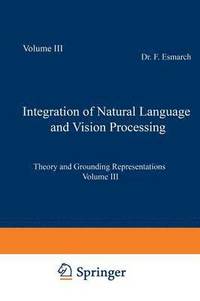 Volume III

Dr. F. Esmarch

Integration of Natural Language and Vision Processing

Theory and Grounding Representations
Volume III

Springer